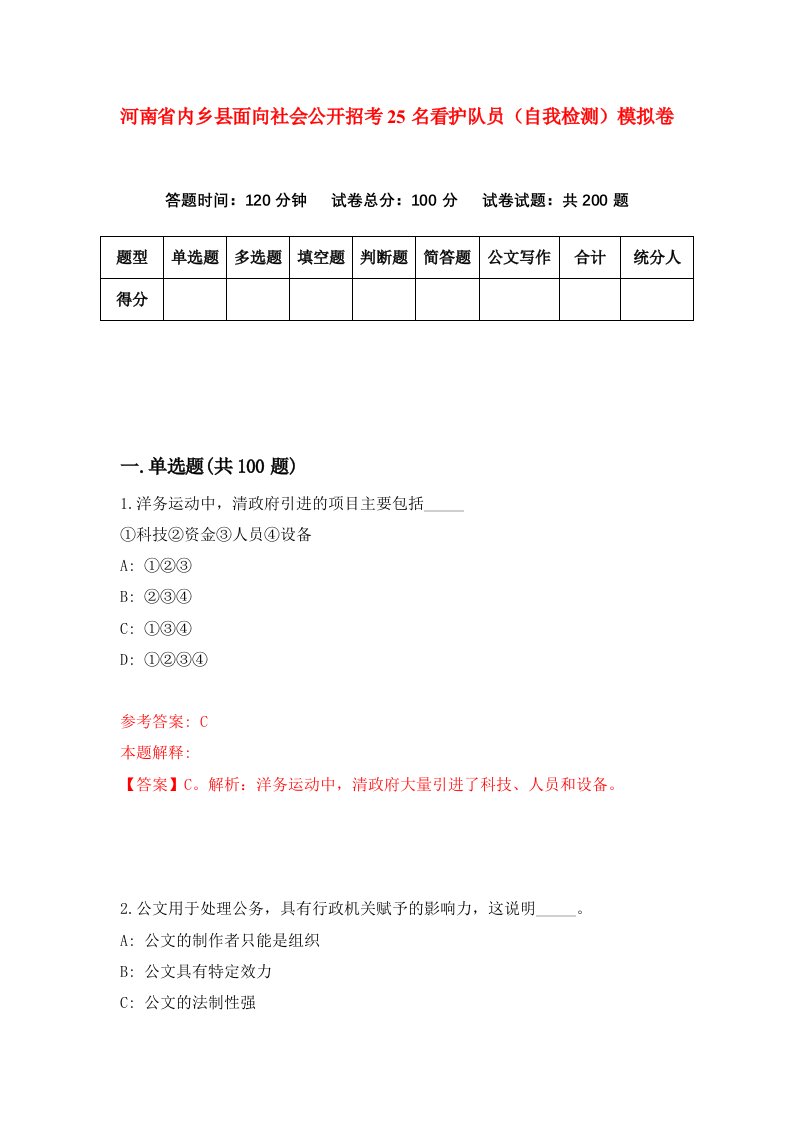 河南省内乡县面向社会公开招考25名看护队员（自我检测）模拟卷

答题时间：120分钟　试卷总分：100分　试卷试题：共200题

| 题型 | 单选题 | 多选题 | 填空题 | 判断题 | 简答题 | 公文写作 | 合计 | 统分人 |
|---|---|---|---|---|---|---|---|---|
| 得分 |  |  |  |  |  |  |  |  |

一.单选题(共100题)

1.洋务运动中，清政府引进的项目主要包括_____

①科技②资金③人员④设备

A: ①②③

B: ②③④

C: ①③④

D: ①②③④

参考答案: C

本题解释:

【答案】C。解析：洋务运动中，清政府大量引进了科技、人员和设备。

2.公文用于处理公务，具有行政机关赋予的影响力，这说明_____。

A: 公文的制作者只能是组织

B: 公文具有特定效力

C: 公文的法制性强